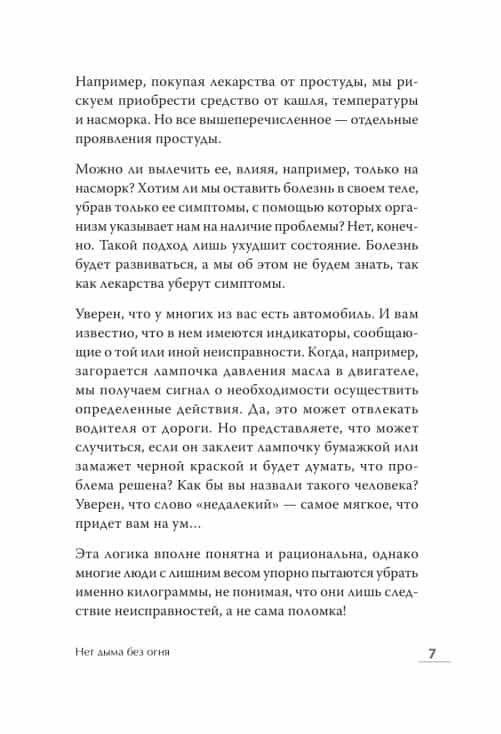 Например, покупая лекарства от простуды, мы рискуем приобрести средство от кашля, температуры и насморка. Но все вышеперечисленное — отдельные проявления простуды.

Можно ли вылечить ее, влияя, например, только на насморк? Хотим ли мы оставить болезнь в своем теле, убрав только ее симптомы, с помощью которых организм указывает нам на наличие проблемы? Нет, конечно. Такой подход лишь ухудшит состояние. Болезнь будет развиваться, а мы об этом не будем знать, так как лекарства уберут симптомы.

Уверен, что у многих из вас есть автомобиль. И вам известно, что в нем имеются индикаторы, сообщающие о той или иной неисправности. Когда, например, загорается лампочка давления масла в двигателе, мы получаем сигнал о необходимости осуществить определенные действия. Да, это может отвлекать водителя от дороги. Но представляете, что может случиться, если он заклеит лампочку бумажкой или замажет черной краской и будет думать, что проблема решена? Как бы вы назвали такого человека? Уверен, что слово «недалекий» — самое мягкое, что придет вам на ум…

Эта логика вполне понятна и рациональна, однако многие люди с лишним весом упорно пытаются убрать именно килограммы, не понимая, что они лишь следствие неисправностей, а не сама поломка!

Нет дыма без огня

7